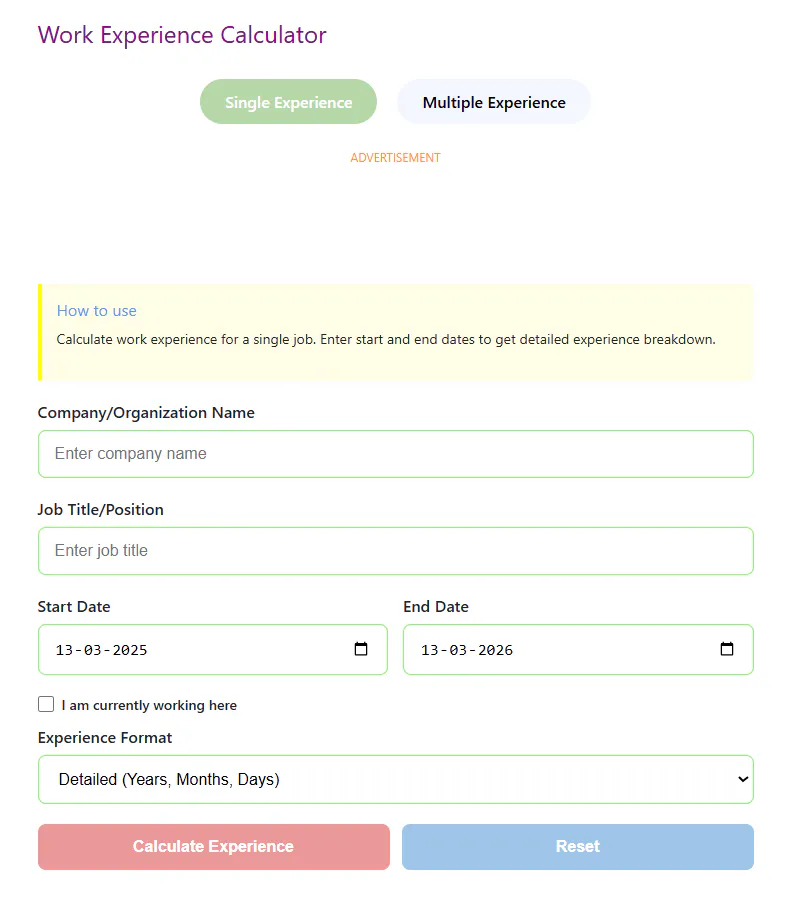 Work Experience Calculator

Single Experience

Multiple Experience

ADVERTISEMENT

How to use

Calculate work experience for a single job. Enter start and end dates to get detailed experience breakdown.

Company/Organization Name

Enter company name

Job Title/Position

Enter job title

Start Date

13-03-2025

End Date

13-03-2026

I am currently working here

Experience Format

Detailed (Years, Months, Days)

Calculate Experience

Reset